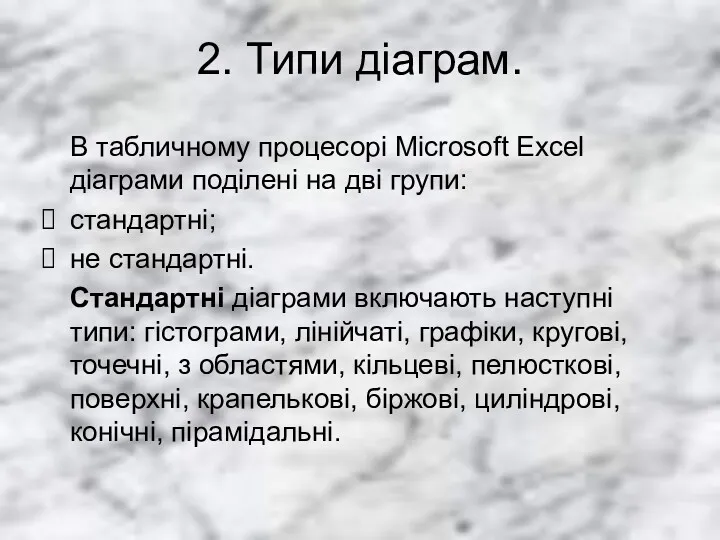 2. Типи діаграм.

В табличному процесорі Microsoft Excel діаграми поділені на дві групи:

стандартні;

не стандартні.

Стандартні діаграми включають наступні типи: гістограми, лінійчаті, графіки, кругові, точечні, з областями, кільцеві, пелюсткові, поверхні, крапелькові, біржові, циліндрові, конічні, пірамідальні.